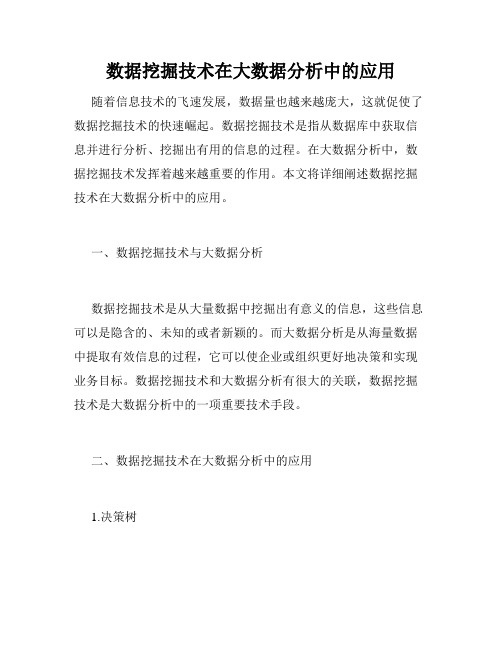 数据挖掘技术在大数据分析中的应用

随着信息技术的飞速发展，数据量也越来越庞大，这就促使了数据挖掘技术的快速崛起。数据挖掘技术是指从数据库中获取信息并进行分析、挖掘出有用的信息的过程。在大数据分析中，数据挖掘技术发挥着越来越重要的作用。本文将详细阐述数据挖掘技术在大数据分析中的应用。

一、数据挖掘技术与大数据分析

数据挖掘技术是从大量数据中挖掘出有意义的信息，这些信息可以是隐含的、未知的或者新颖的。而大数据分析是从海量数据中提取有效信息的过程，它可以使企业或组织更好地决策和实现业务目标。数据挖掘技术和大数据分析有很大的关联，数据挖掘技术是大数据分析中的一项重要技术手段。

二、数据挖掘技术在大数据分析中的应用

1.决策树